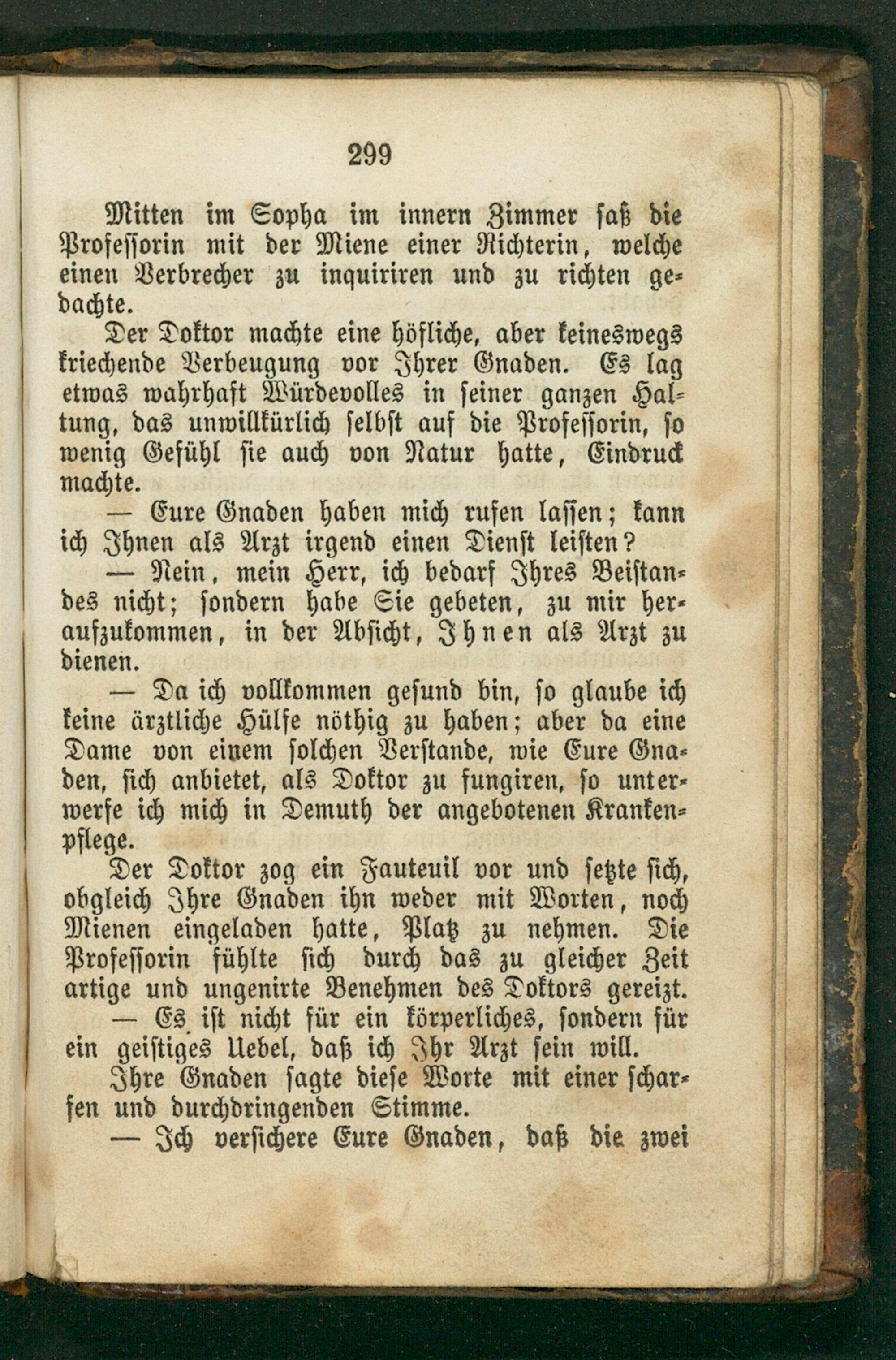 299

Mitten im Sopha im innern Zimmer saß die Professorin mit der Miene einer Richterin, welche einen Verbrecher zu inquiriren und zu richten gedachte.

Der Doktor machte eine höfliche, aber keineswegs kriechende Verbeugung vor Ihrer Gnaden. Es lag etwas wahrhaft Würdevolles in seiner ganzen Haltung, das unwillkürlich selbst auf die Professorin, so wenig Gefühl sie auch von Natur hatte, Eindruck machte.

— Eure Gnaden haben mich rufen lassen; kann ich Ihnen als Arzt irgend einen Dienst leisten?

— Nein, mein Herr, ich bedarf Ihres Beistandes nicht; sondern habe Sie gebeten, zu mir heraufzukommen, in der Absicht, Ihnen als Arzt zu dienen.

— Da ich vollkommen gesund bin, so glaube ich keine ärztliche Hülfe nöthig zu haben; aber da eine Dame von einem solchen Verstande, wie Eure Gnaden, sich anbietet, als Doktor zu fungiren, so unterwerfe ich mich in Demuth der angebotenen Krankenpflege.

Der Doktor zog ein Fauteuil vor und setzte sich, obgleich Ihre Gnaden ihn weder mit Worten, noch Mienen eingeladen hatte, Platz zu nehmen. Die Professorin fühlte sich durch das zu gleicher Zeit artige und ungenirte Benehmen des Doktors gereizt.

— Es ist nicht für ein körperliches, sondern für ein geistiges Uebel, daß ich Ihr Arzt sein will.

Ihre Gnaden sagte diese Worte mit einer scharfen und durchdringenden Stimme.

— Ich versichere Eure Gnaden, daß die zwei